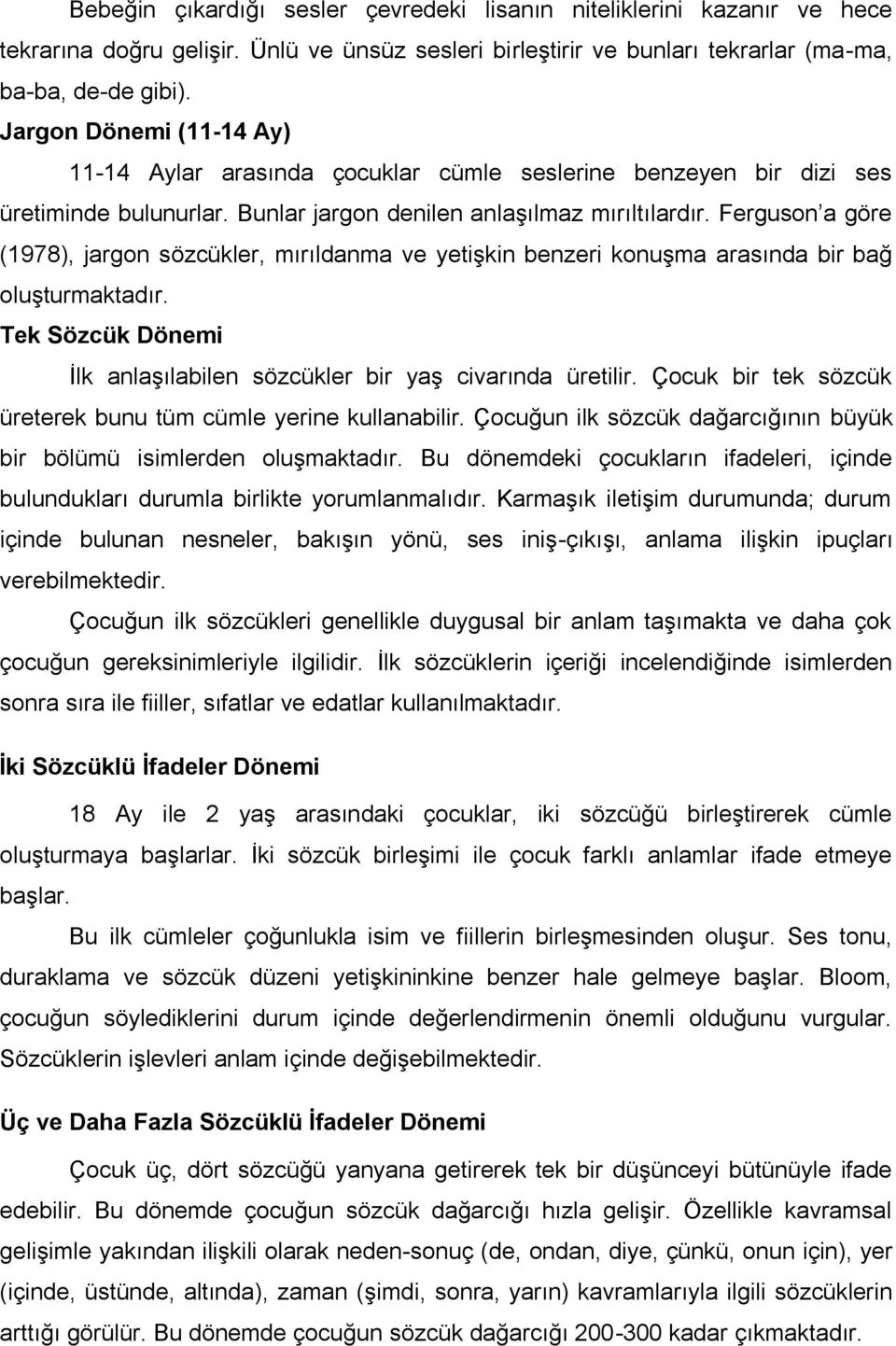 Bebeğin çıkardığı sesler çevredeki lisanın niteliklerini kazanır ve hece tekrarına doğru gelişir. Ünlü ve ünsüz sesleri birleştirir ve bunları tekrarlar (ma-ma, ba-ba, de-de gibi).

Jargon Dönemi (11-14 Ay)

11-14 Aylar arasında çocuklar cümle seslerine benzeyen bir dizi ses üretiminde bulunurlar. Bunlar jargon denilen anlaşılmaz mırıltılardır. Ferguson'a göre (1978), jargon sözcükler, mırıldanma ve yetişkin benzeri konuşma arasında bir bağ oluşturmaktadır.

Tek Sözcük Dönemi

İlk anlaşılabilen sözcükler bir yaş civarında üretilir. Çocuk bir tek sözcük üreterek bunu tüm cümle yerine kullanabilir. Çocuğun ilk sözcük dağarcığının büyük bir bölümü isimlerden oluşmaktadır. Bu dönemdeki çocukların ifadeleri, içinde bulundukları durumla birlikte yorumlanmalıdır. Karmaşık iletişim durumunda; durum içinde bulunan nesneler, bakışın yönü, ses iniş-çıkışı, anlama ilişkin ipuçları verebilmektedir.

Çocuğun ilk sözcükleri genellikle duygusal bir anlam taşımakta ve daha çok çocuğun gereksinimleriyle ilgilidir. İlk sözcüklerin içeriği incelendiğinde isimlerden sonra sıra ile fiiller, sıfatlar ve edatlar kullanılmaktadır.

İki Sözcüklü İfadeler Dönemi

18 Ay ile 2 yaş arasındaki çocuklar, iki sözcüğü birleştirerek cümle oluşturmaya başlarlar. İki sözcük birleşimi ile çocuk farklı anlamlar ifade etmeye başlar.

Bu ilk cümleler çoğunlukla isim ve fiillerin birleşmesinden oluşur. Ses tonu, duraklama ve sözcük düzeni yetişkininkine benzer hale gelmeye başlar. Bloom, çocuğun söylediklerini durum içinde değerlendirmenin önemli olduğunu vurgular. Sözcüklerin işlevleri anlam içinde değişebilmektedir.

Üç ve Daha Fazla Sözcüklü İfadeler Dönemi

Çocuk üç, dört sözcüğü yanyana getirerek tek bir düşünceyi bütünüyle ifade edebilir. Bu dönemde çocuğun sözcük dağarcığı hızla gelişir. Özellikle kavramsal gelişimle yakından ilişkili olarak neden-sonuç (de, ondan, diye, çünkü, onun için), yer (içinde, üstünde, altında), zaman (şimdi, sonra, yarın) kavramlarıyla ilgili sözcüklerin arttığı görülür. Bu dönemde çocuğun sözcük dağarcığı 200-300 kadar çıkmaktadır.